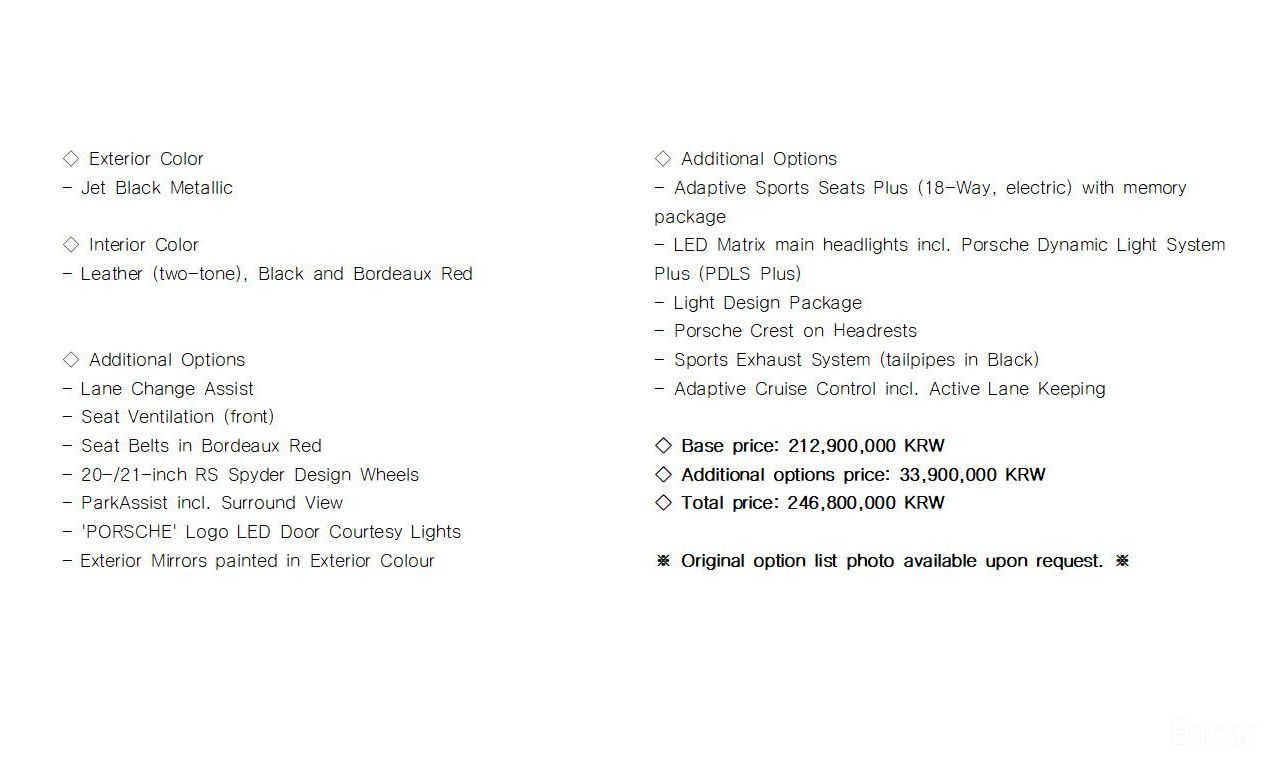 ◇ Exterior Color
- Jet Black Metallic

◇ Interior Color
- Leather (two-tone), Black and Bordeaux Red

◇ Additional Options
- Lane Change Assist
- Seat Ventilation (front)
- Seat Belts in Bordeaux Red
- 20-/21-inch RS Spyder Design Wheels
- ParkAssist incl. Surround View
- 'PORSCHE' Logo LED Door Courtesy Lights
- Exterior Mirrors painted in Exterior Colour

◇ Additional Options
- Adaptive Sports Seats Plus (18-Way, electric) with memory package
- LED Matrix main headlights incl. Porsche Dynamic Light System Plus (PDLS Plus)
- Light Design Package
- Porsche Crest on Headrests
- Sports Exhaust System (tailpipes in Black)
- Adaptive Cruise Control incl. Active Lane Keeping

◇ Base price: 212,900,000 KRW
◇ Additional options price: 33,900,000 KRW
◇ Total price: 246,800,000 KRW

※ Original option list photo available upon request. ※

Encar